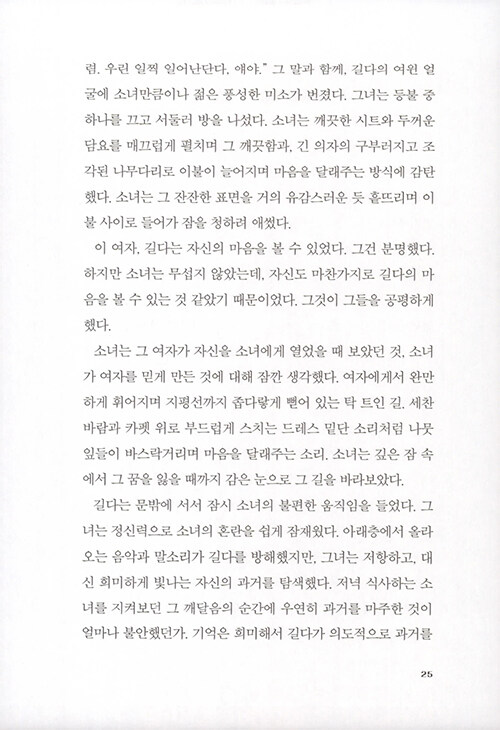 렴. 우린 일찍 일어난단다, 얘야." 그 말과 함께, 길다의 여윈 얼굴에 소녀만큼이나 젊은 풍성한 미소가 번졌다. 그녀는 등불 중 하나를 끄고 서둘러 방을 나섰다. 소녀는 깨끗한 시트와 두꺼운 담요를 매끄럽게 펼치며 그 깨끗함과, 긴 의자의 구부러지고 조각된 나무다리로 이불이 늘어지며 마음을 달래주는 방식에 감탄했다. 소녀는 그 잔잔한 표면을 거의 유감스러운 듯 흩뜨리며 이불 사이로 들어가 잠을 청하려 애썼다.

이 여자, 길다는 자신의 마음을 볼 수 있었다. 그건 분명했다. 하지만 소녀는 무섭지 않았는데, 자신도 마찬가지로 길다의 마음을 볼 수 있는 것 같았기 때문이었다. 그것이 그들을 공평하게 했다.

소녀는 그 여자가 자신을 소녀에게 열었을 때 보았던 것, 소녀가 여자를 믿게 만든 것에 대해 잠깐 생각했다. 여자에게서 완만하게 휘어지며 지평선까지 좁다랗게 뻗어 있는 탁 트인 길. 세찬 바람과 카펫 위로 부드럽게 스치는 드레스 밑단 소리처럼 나뭇잎들이 바스락거리며 마음을 달래주는 소리. 소녀는 깊은 잠 속에서 그 꿈을 잃을 때까지 감은 눈으로 그 길을 바라보았다.

길다는 문밖에 서서 잠시 소녀의 불편한 움직임을 들었다. 그녀는 정신력으로 소녀의 혼란을 쉽게 잠재웠다. 아래층에서 올라오는 음악과 말소리가 길다를 방해했지만, 그녀는 저항하고, 대신 희미하게 빛나는 자신의 과거를 탐색했다. 저녁 식사하는 소녀를 지켜보던 그 깨달음의 순간에 우연히 과거를 마주한 것이 얼마나 불안했던가. 기억은 희미해서 길다가 의도적으로 과거를

25